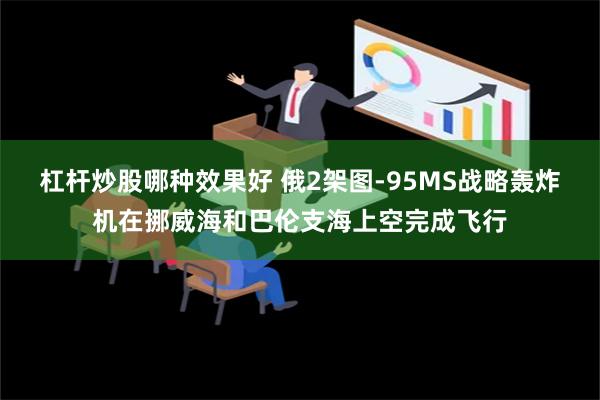 杠杆炒股哪种效果好 俄2架图-95MS战略轰炸机在挪威海和巴伦支海上空完成飞行